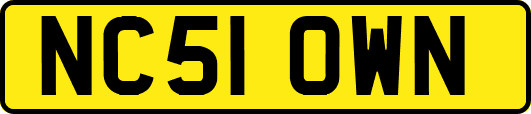 NC51 OWN